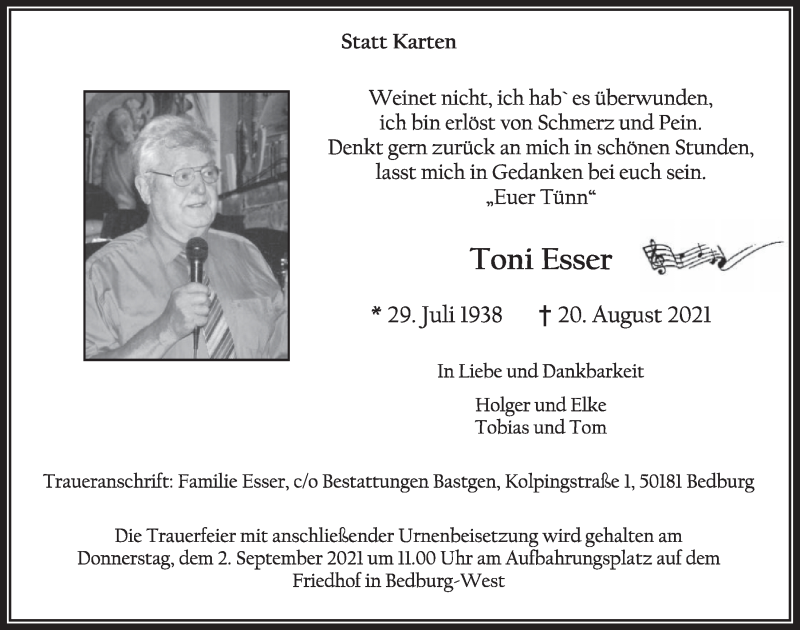 Statt Karten

Weinet nicht, ich hab` es überwunden,
ich bin erlöst von Schmerz und Pein.
Denkt gern zurück an mich in schönen Stunden,
lasst mich in Gedanken bei euch sein.
„Euer Tünn“

Toni Esser

* 29. Juli 1938 † 20. August 2021

In Liebe und Dankbarkeit

Holger und Elke
Tobias und Tom

Traueranschrift: Familie Esser, c/o Bestattungen Bastgen, Kolpingstraße 1, 50181 Bedburg

Die Trauerfeier mit anschließender Urnenbeisetzung wird gehalten am Donnerstag, dem 2. September 2021 um 11.00 Uhr am Aufbahrungsplatz auf dem Friedhof in Bedburg-West